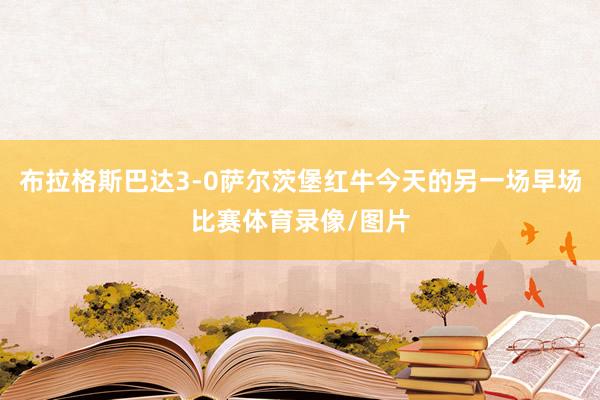 布拉格斯巴达3-0萨尔茨堡红牛今天的另一场早场比赛体育录像/图片